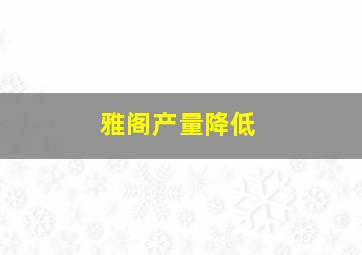 雅阁产量降低